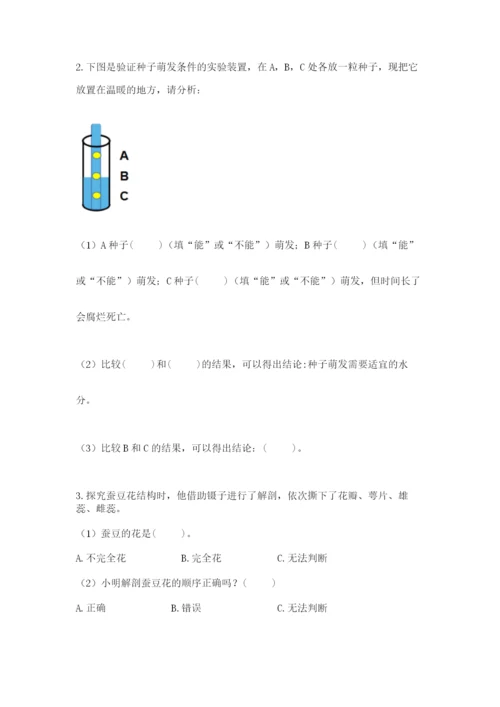 2. 下图是验证种子萌发条件的实验装置，在 A，B，C 处各放一粒种子，现把它放置在温暖的地方，请分析：

A
B
C

（1）A 种子（　　）（填“能”或“不能”）萌发；B 种子（　　）（填“能”或“不能”）萌发；C 种子（　　）（填“能”或“不能”）萌发，但时间长了会腐烂死亡。

（2）比较（　　）和（　　）的结果，可以得出结论:种子萌发需要适宜的水分。

（3）比较 B 和 C 的结果，可以得出结论：（　　）。

3. 探究蚕豆花结构时，他借助镊子进行了解剖，依次撕下了花瓣、萼片、雄蕊、雌蕊。

（1）蚕豆的花是（　　）。

A. 不完全花　　B. 完全花　　C. 无法判断

（2）小明解剖蚕豆花的顺序正确吗？（　　）

A. 正确　　B. 错误　　C. 无法判断